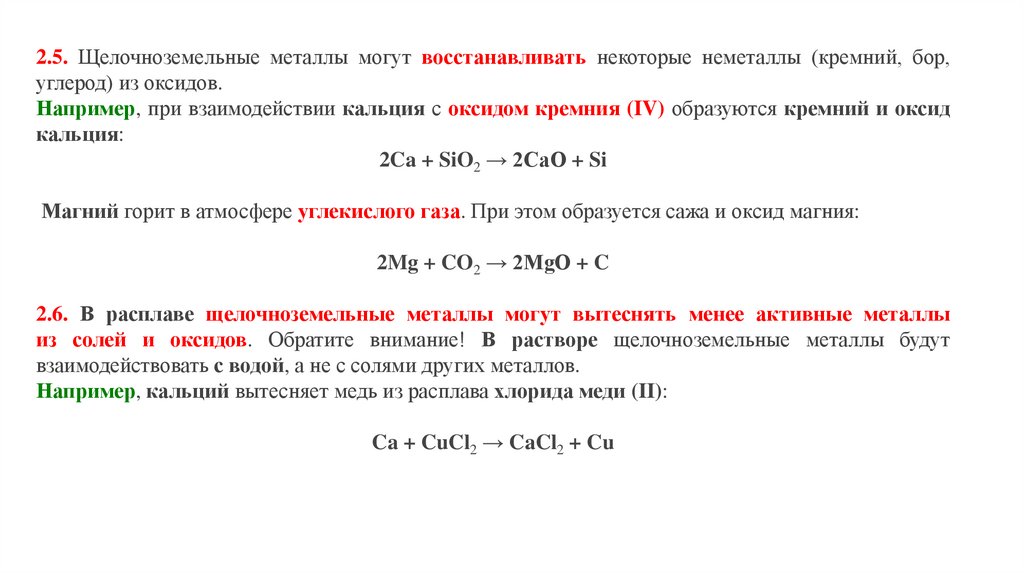 2.5. Щелочноземельные металлы могут восстанавливать некоторые неметаллы (кремний, бор, углерод) из оксидов.
Например, при взаимодействии кальция с оксидом кремния (IV) образуются кремний и оксид кальция:

$2Ca + SiO_2 \rightarrow 2CaO + Si$

Магний горит в атмосфере углекислого газа. При этом образуется сажа и оксид магния:

$2Mg + CO_2 \rightarrow 2MgO + C$

2.6. В расплаве щелочноземельные металлы могут вытеснять менее активные металлы из солей и оксидов. Обратите внимание! В растворе щелочноземельные металлы будут взаимодействовать с водой, а не с солями других металлов.
Например, кальций вытесняет медь из расплава хлорида меди (II):

$Ca + CuCl_2 \rightarrow CaCl_2 + Cu$